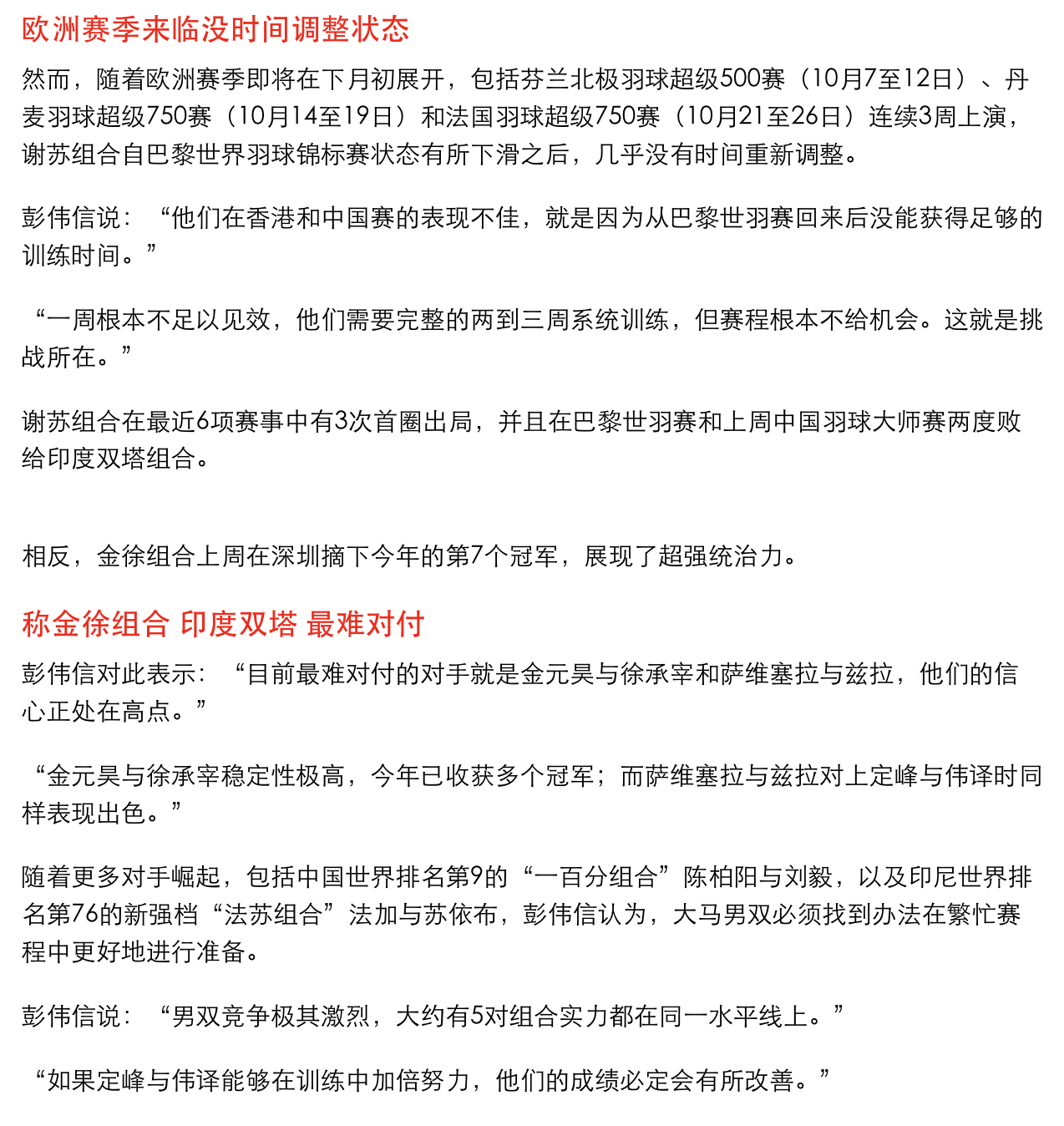 欧洲赛季来临没时间调整状态

然而，随着欧洲赛季即将在下月初展开，包括芬兰北极羽球超级500赛（10月7至12日）、丹麦羽球超级750赛（10月14至19日）和法国羽球超级750赛（10月21至26日）连续3周上演，谢苏组合自巴黎世界羽球锦标赛状态有所下滑之后，几乎没有时间重新调整。

彭伟信说：“他们在香港和中国赛的表现不佳，就是因为从巴黎世羽赛回来后没能获得足够的训练时间。”

“一周根本不足以见效，他们需要完整的两到三周系统训练，但赛程根本不给机会。这就是挑战所在。”

谢苏组合在最近6项赛事中有3次首圈出局，并且在巴黎世羽赛和上周中国羽球大师赛两度败给印度双塔组合。

相反，金徐组合上周在深圳摘下今年的第7个冠军，展现了超强统治力。

称金徐组合 印度双塔 最难对付

彭伟信对此表示：“目前最难对付的对手就是金元昊与徐承宰和萨维塞拉与兹拉，他们的信心正处在高点。”

“金元昊与徐承宰稳定性极高，今年已收获多个冠军；而萨维塞拉与兹拉对上定峰与伟译时同样表现出色。”

随着更多对手崛起，包括中国世界排名第9的“一百分组合”陈柏阳与刘毅，以及印尼世界排名第76的新强档“法苏组合”法加与苏依布，彭伟信认为，大马男双必须找到办法在繁忙赛程中更好地进行准备。

彭伟信说：“男双竞争极其激烈，大约有5对组合实力都在同一水平线上。”

“如果定峰与伟译能够在训练中加倍努力，他们的成绩必定会有所改善。”